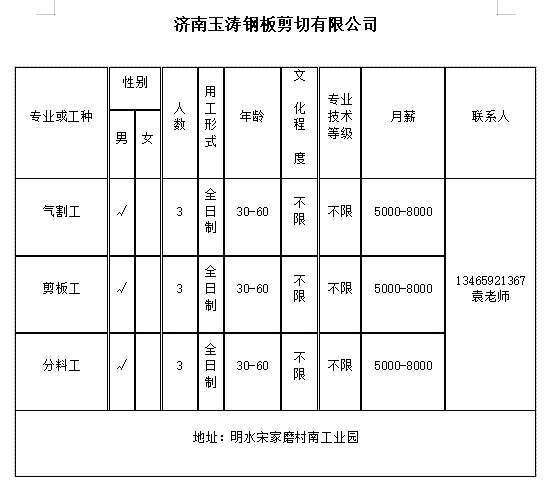 济南玉涛钢板剪切有限公司

| 专业或工种 | 性别 男 | 性别 女 | 人数 | 用工形式 | 年龄 | 文化程度 | 专业技术等级 | 月薪 | 联系人 |
|---|---|---|---|---|---|---|---|---|---|
| 气割工 | √ | | 3 | 全日制 | 30-60 | 不限 | 不限 | 5000-8000 | 13465921367 袁老师 |
| 剪板工 | √ | | 3 | 全日制 | 30-60 | 不限 | 不限 | 5000-8000 | |
| 分料工 | √ | | 3 | 全日制 | 30-60 | 不限 | 不限 | 5000-8000 | |

地址：明水宋家磨村南工业园